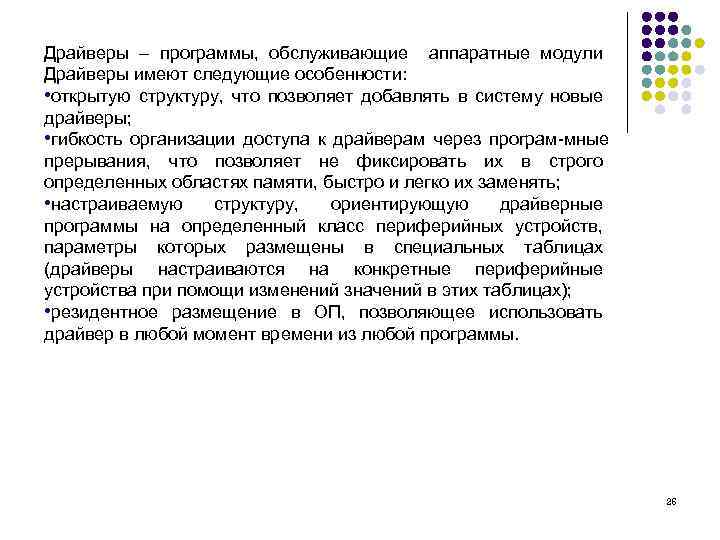 Драйверы – программы, обслуживающие аппаратные модули
Драйверы имеют следующие особенности:

•открытую структуру, что позволяет добавлять в систему новые драйверы;

•гибкость организации доступа к драйверам через програм-мные прерывания, что позволяет не фиксировать их в строго определенных областях памяти, быстро и легко их заменять;

•настраиваемую структуру, ориентирующую драйверные программы на определенный класс периферийных устройств, параметры которых размещены в специальных таблицах (драйверы настраиваются на конкретные периферийные устройства при помощи изменений значений в этих таблицах);

•резидентное размещение в ОП, позволяющее использовать драйвер в любой момент времени из любой программы.

26